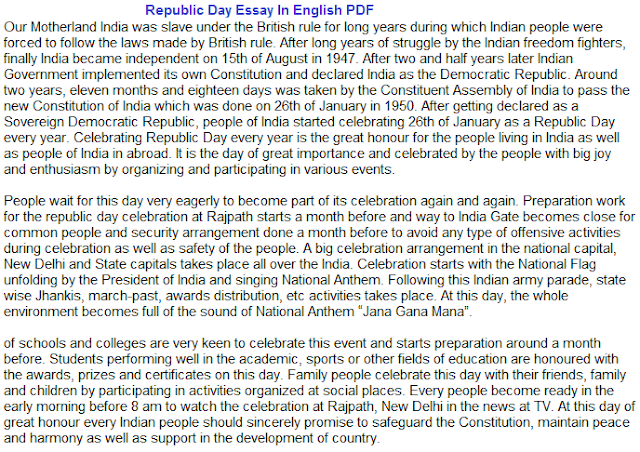 Republic Day Essay In English PDF

Our Motherland India was slave under the British rule for long years during which Indian people were forced to follow the laws made by British rule. After long years of struggle by the Indian freedom fighters, finally India became independent on 15th of August in 1947. After two and half years later Indian Government implemented its own Constitution and declared India as the Democratic Republic. Around two years, eleven months and eighteen days was taken by the Constituent Assembly of India to pass the new Constitution of India which was done on 26th of January in 1950. After getting declared as a Sovereign Democratic Republic, people of India started celebrating 26th of January as a Republic Day every year. Celebrating Republic Day every year is the great honour for the people living in India as well as people of India in abroad. It is the day of great importance and celebrated by the people with big joy and enthusiasm by organizing and participating in various events.

People wait for this day very eagerly to become part of its celebration again and again. Preparation work for the republic day celebration at Rajpath starts a month before and way to India Gate becomes close for common people and security arrangement done a month before to avoid any type of offensive activities during celebration as well as safety of the people. A big celebration arrangement in the national capital, New Delhi and State capitals takes place all over the India. Celebration starts with the National Flag unfolding by the President of India and singing National Anthem. Following this Indian army parade, state wise Jhankis, march-past, awards distribution, etc activities takes place. At this day, the whole environment becomes full of the sound of National Anthem "Jana Gana Mana".

of schools and colleges are very keen to celebrate this event and starts preparation around a month before. Students performing well in the academic, sports or other fields of education are honoured with the awards, prizes and certificates on this day. Family people celebrate this day with their friends, family and children by participating in activities organized at social places. Every people become ready in the early morning before 8 am to watch the celebration at Rajpath, New Delhi in the news at TV. At this day of great honour every Indian people should sincerely promise to safeguard the Constitution, maintain peace and harmony as well as support in the development of country.